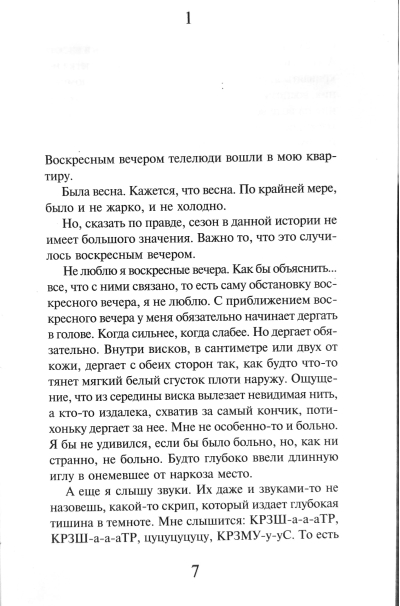 1

Воскресным вечером телелюди вошли в мою квартиру.

Была весна. Кажется, что весна. По крайней мере, было и не жарко, и не холодно.

Но, сказать по правде, сезон в данной истории не имеет большого значения. Важно то, что это случилось воскресным вечером.

Не люблю я воскресные вечера. Как бы объяснить... все, что с ними связано, то есть саму обстановку воскресного вечера, я не люблю. С приближением воскресного вечера у меня обязательно начинает дергать в голове. Когда сильнее, когда слабее. Но дергает обязательно. Внутри висков, в сантиметре или двух от кожи, дергает с обеих сторон так, как будто что-то тянет мягкий белый сгусток плоти наружу. Ощущение, что из середины виска вылезает невидимая нить, а кто-то издалека, схватив за самый кончик, потихоньку дергает за нее. Мне не особенно-то и больно. Я бы не удивился, если бы было больно, но, как ни странно, не больно. Будто глубоко ввели длинную иглу в онемевшее от наркоза место.

А еще я слышу звуки. Их даже и звуками-то не назовешь, какой-то скрип, который издает глубокая тишина в темноте. Мне слышится: КРЗШ-а-а-аТР, КРЗШ-а-а-аТР, цуцуцуцуцу, КРЗМУ-у-уС. То есть

7